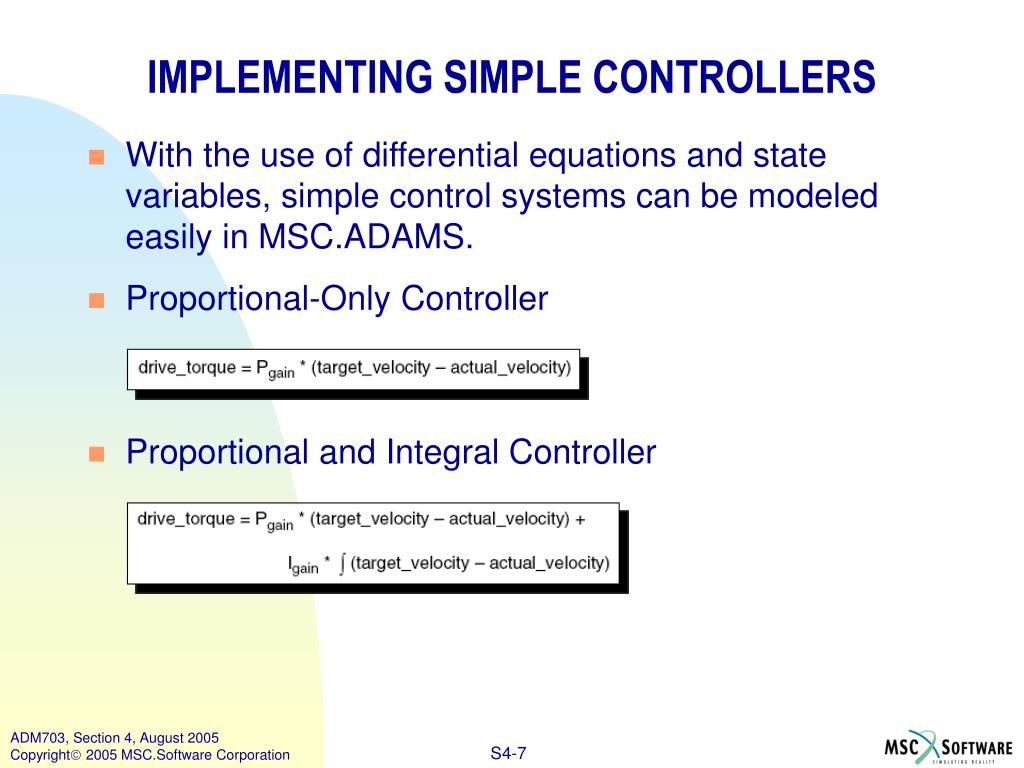 IMPLEMENTING SIMPLE CONTROLLERS

With the use of differential equations and state variables, simple control systems can be modeled easily in MSC.ADAMS.

Proportional-Only Controller

drive_torque = $P_{gain}$ * (target_velocity – actual_velocity)

Proportional and Integral Controller

drive_torque = $P_{gain}$ * (target_velocity – actual_velocity) +

$I_{gain}$ * $\int$ (target_velocity – actual_velocity)

ADM703, Section 4, August 2005
Copyright© 2005 MSC.Software Corporation

S4-7

MSC SOFTWARE
SIMULATING REALITY